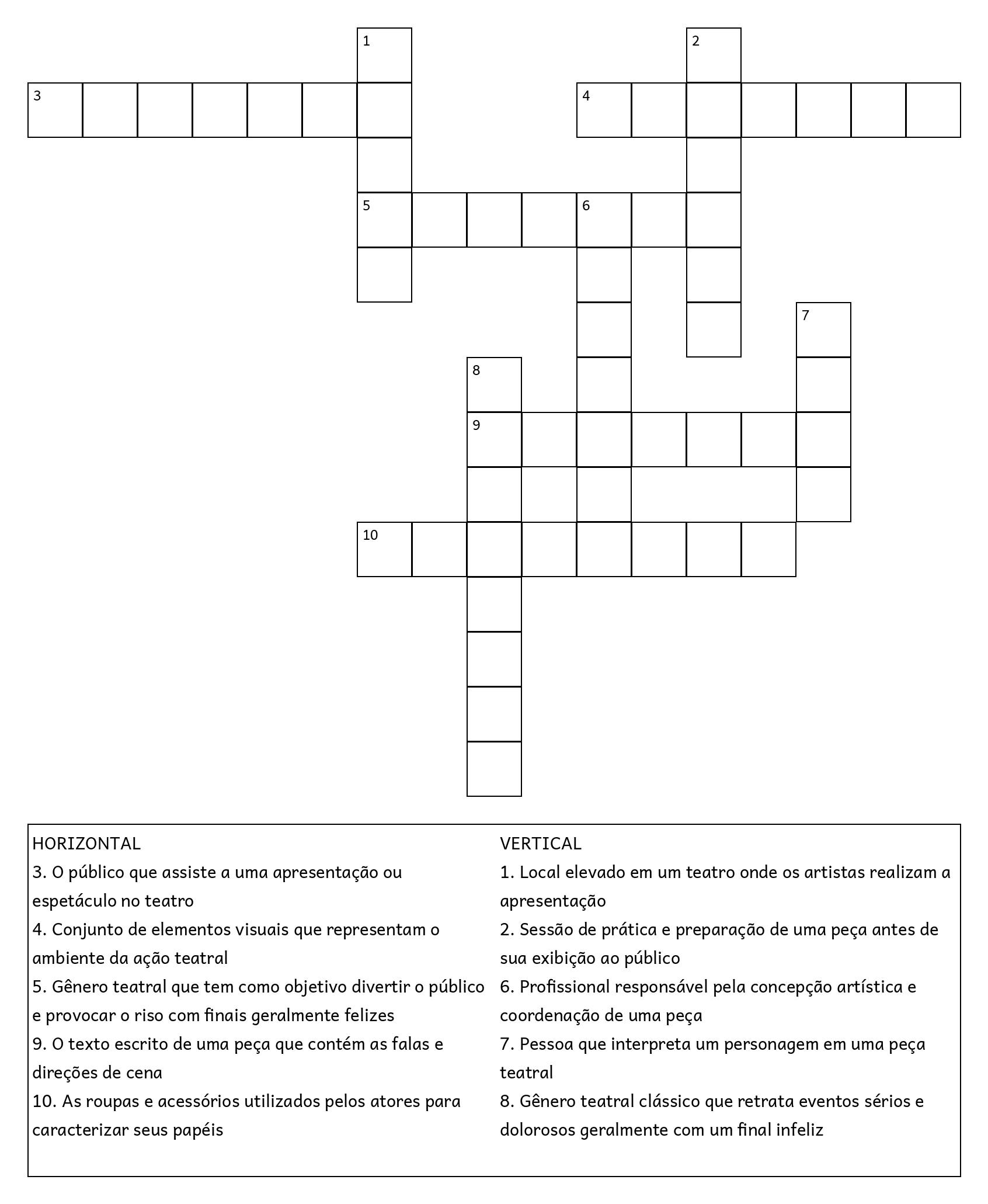 1

2

3

4

5

6

7

8

9

10

HORIZONTAL
3. O público que assiste a uma apresentação ou espetáculo no teatro
4. Conjunto de elementos visuais que representam o ambiente da ação teatral
5. Gênero teatral que tem como objetivo divertir o público e provocar o riso com finais geralmente felizes
9. O texto escrito de uma peça que contém as falas e direções de cena
10. As roupas e acessórios utilizados pelos atores para caracterizar seus papéis

VERTICAL
1. Local elevado em um teatro onde os artistas realizam a apresentação
2. Sessão de prática e preparação de uma peça antes de sua exibição ao público
6. Profissional responsável pela concepção artística e coordenação de uma peça
7. Pessoa que interpreta um personagem em uma peça teatral
8. Gênero teatral clássico que retrata eventos sérios e dolorosos geralmente com um final infeliz